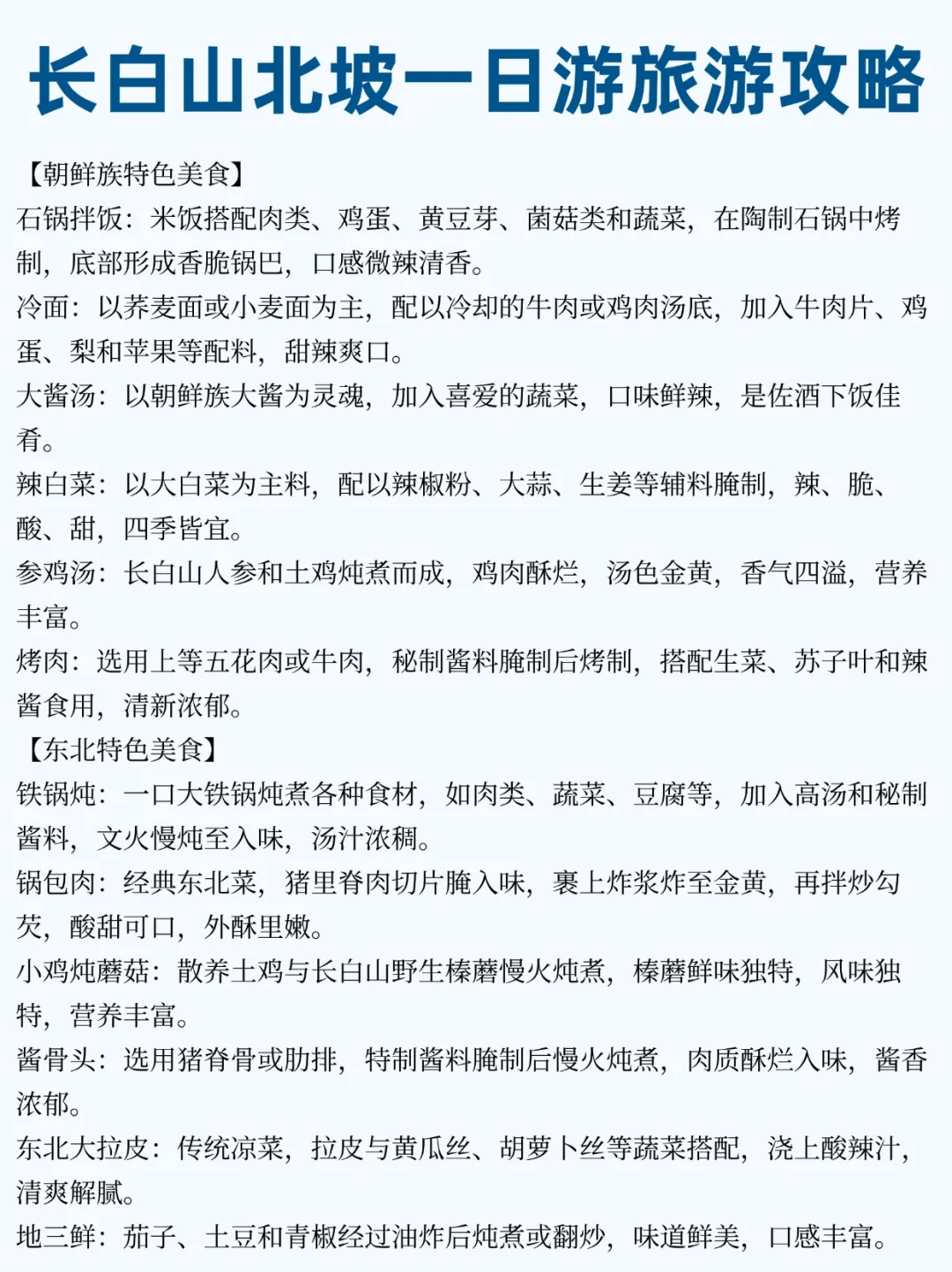 长白山北坡一日游旅游攻略

【朝鲜族特色美食】
石锅拌饭：米饭搭配肉类、鸡蛋、黄豆芽、菌菇类和蔬菜，在陶制石锅中烤制，底部形成香脆锅巴，口感微辣清香。
冷面：以荞麦面或小麦面为主，配以冷却的牛肉或鸡肉汤底，加入牛肉片、鸡蛋、梨和苹果等配料，甜辣爽口。
大酱汤：以朝鲜族大酱为灵魂，加入喜爱的蔬菜，口味鲜辣，是佐酒下饭佳肴。
辣白菜：以大白菜为主料，配以辣椒粉、大蒜、生姜等辅料腌制，辣、脆、酸、甜，四季皆宜。
参鸡汤：长白山人参和土鸡炖煮而成，鸡肉酥烂，汤色金黄，香气四溢，营养丰富。
烤肉：选用上等五花肉或牛肉，秘制酱料腌制后烤制，搭配生菜、苏子叶和辣酱食用，清新浓郁。
【东北特色美食】
铁锅炖：一口大铁锅炖煮各种食材，如肉类、蔬菜、豆腐等，加入高汤和秘制酱料，文火慢炖至入味，汤汁浓稠。
锅包肉：经典东北菜，猪里脊肉切片腌入味，裹上炸浆炸至金黄，再拌炒勾芡，酸甜可口，外酥里嫩。
小鸡炖蘑菇：散养土鸡与长白山野生榛蘑慢火炖煮，榛蘑鲜味独特，风味独特，营养丰富。
酱骨头：选用猪脊骨或肋排，特制酱料腌制后慢火炖煮，肉质酥烂入味，酱香浓郁。
东北大拉皮：传统凉菜，拉皮与黄瓜丝、胡萝卜丝等蔬菜搭配，浇上酸辣汁，清爽解腻。
地三鲜：茄子、土豆和青椒经过油炸后炖煮或翻炒，味道鲜美，口感丰富。